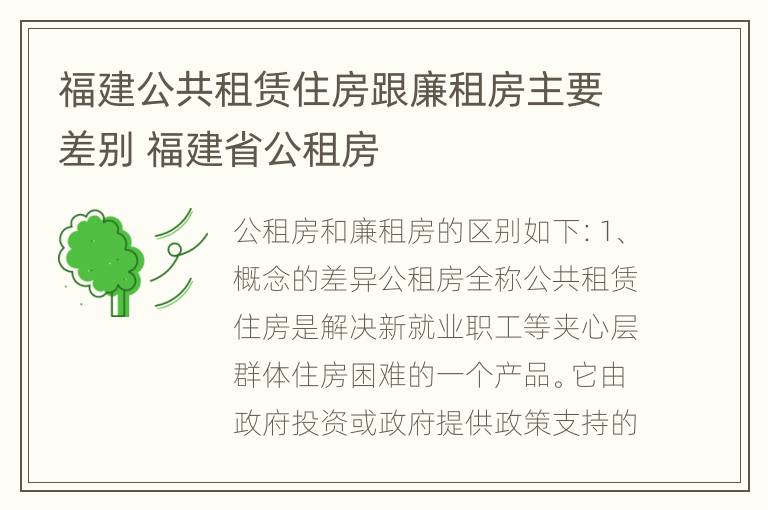 福建公共租赁住房跟廉租房主要差别 福建省公租房

公租房和廉租房的区别如下: 1、概念的差异公租房全称公共租赁住房是解决新就业职工等夹心层群体住房困难的一个产品。它由政府投资或政府提供政策支持的